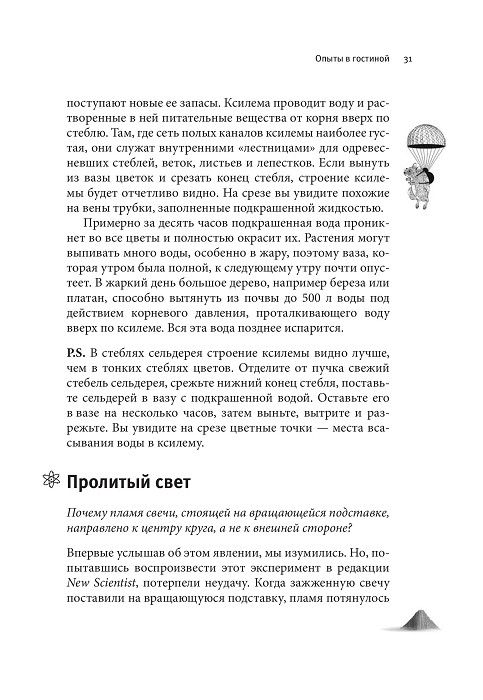 Опыты в гостиной 31

поступают новые ее запасы. Ксилема проводит воду и растворенные в ней питательные вещества от корня вверх по стеблю. Там, где сеть полых каналов ксилемы наиболее густая, они служат внутренними «лестницами» для одревесневших стеблей, веток, листьев и лепестков. Если вынуть из вазы цветок и срезать конец стебля, строение ксилемы будет отчетливо видно. На срезе вы увидите похожие на вены трубки, заполненные подкрашенной жидкостью.

Примерно за десять часов подкрашенная вода проникнет во все цветы и полностью окрасит их. Растения могут выпивать много воды, особенно в жару, поэтому ваза, которая утром была полной, к следующему утру почти опустеет. В жаркий день большое дерево, например береза или платан, способно вытянуть из почвы до 500 л воды под действием корневого давления, проталкивающего воду вверх по ксилеме. Вся эта вода позднее испарится.

P.S. В стеблях сельдерея строение ксилемы видно лучше, чем в тонких стеблях цветов. Отделите от пучка свежий стебель сельдерея, срежьте нижний конец стебля, поставьте сельдерей в вазу с подкрашенной водой. Оставьте его в вазе на несколько часов, затем выньте, вытрите и разрежьте. Вы увидите на срезе цветные точки — места всасывания воды в ксилему.

Пролитый свет

Почему пламя свечи, стоящей на вращающейся подставке, направлено к центру круга, а не к внешней стороне?

Впервые услышав об этом явлении, мы изумились. Но, попытавшись воспроизвести этот эксперимент в редакции New Scientist, потерпели неудачу. Когда зажженную свечу поставили на вращающуюся подставку, пламя потянулось